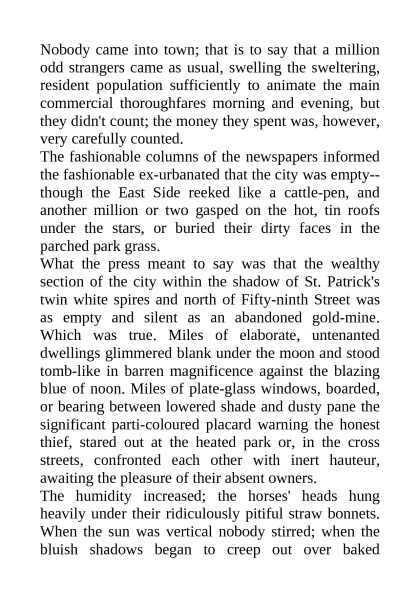 Nobody came into town; that is to say that a million odd strangers came as usual, swelling the sweltering, resident population sufficiently to animate the main commercial thoroughfares morning and evening, but they didn't count; the money they spent was, however, very carefully counted.
The fashionable columns of the newspapers informed the fashionable ex-urbanated that the city was empty--though the East Side reeked like a cattle-pen, and another million or two gasped on the hot, tin roofs under the stars, or buried their dirty faces in the parched park grass.
What the press meant to say was that the wealthy section of the city within the shadow of St. Patrick's twin white spires and north of Fifty-ninth Street was as empty and silent as an abandoned gold-mine. Which was true. Miles of elaborate, untenanted dwellings glimmered blank under the moon and stood tomb-like in barren magnificence against the blazing blue of noon. Miles of plate-glass windows, boarded, or bearing between lowered shade and dusty pane the significant parti-coloured placard warning the honest thief, stared out at the heated park or, in the cross streets, confronted each other with inert hauteur, awaiting the pleasure of their absent owners.
The humidity increased; the horses' heads hung heavily under their ridiculously pitiful straw bonnets. When the sun was vertical nobody stirred; when the bluish shadows began to creep out over baked